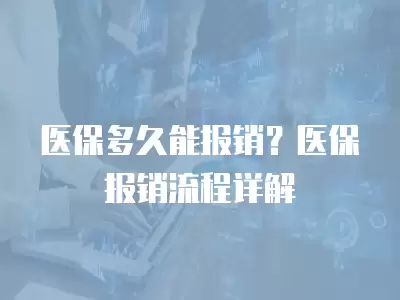 医保多久能报销？医保报销流程详解